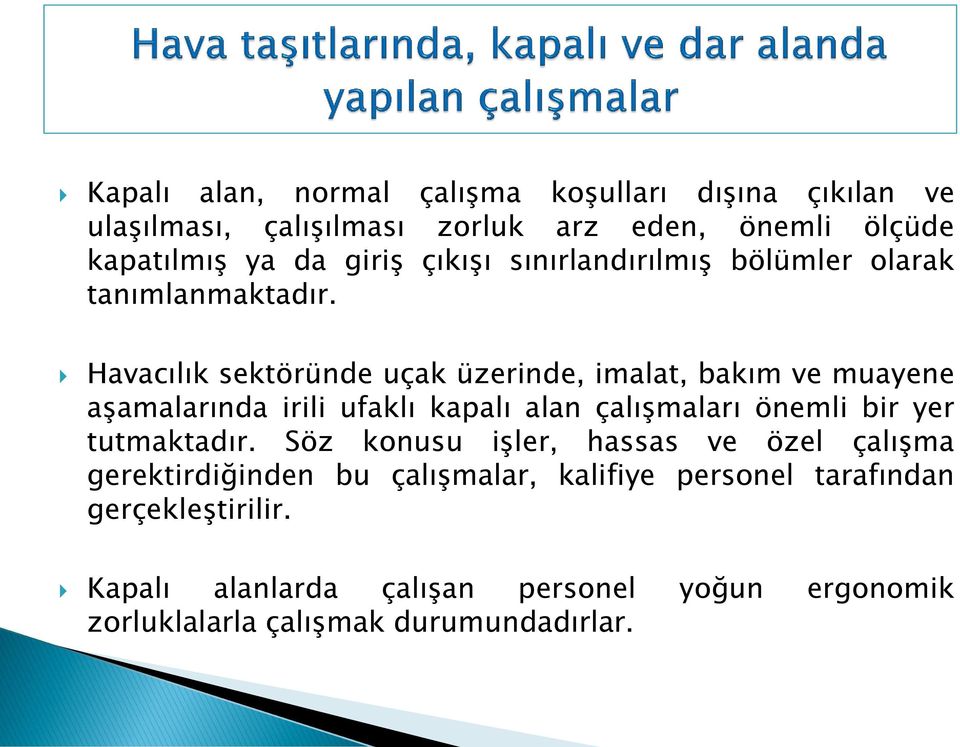 Hava taşıtlarında, kapalı ve dar alanda yapılan çalışmalar

Kapalı alan, normal çalışma koşulları dışına çıkılan ve ulaşılması, çalışılması zorluk arz eden, önemli ölçüde kapatılmış ya da giriş çıkışı sınırlandırılmış bölümler olarak tanımlanmaktadır.

Havacılık sektöründe uçak üzerinde, imalat, bakım ve muayene aşamalarında irili ufaklı kapalı alan çalışmaları önemli bir yer tutmaktadır. Söz konusu işler, hassas ve özel çalışma gerektirdiğinden bu çalışmalar, kalifiye personel tarafından gerçekleştirilir.

Kapalı alanlarda çalışan personel yoğun ergonomik zorluklalarla çalışmak durumundadırlar.